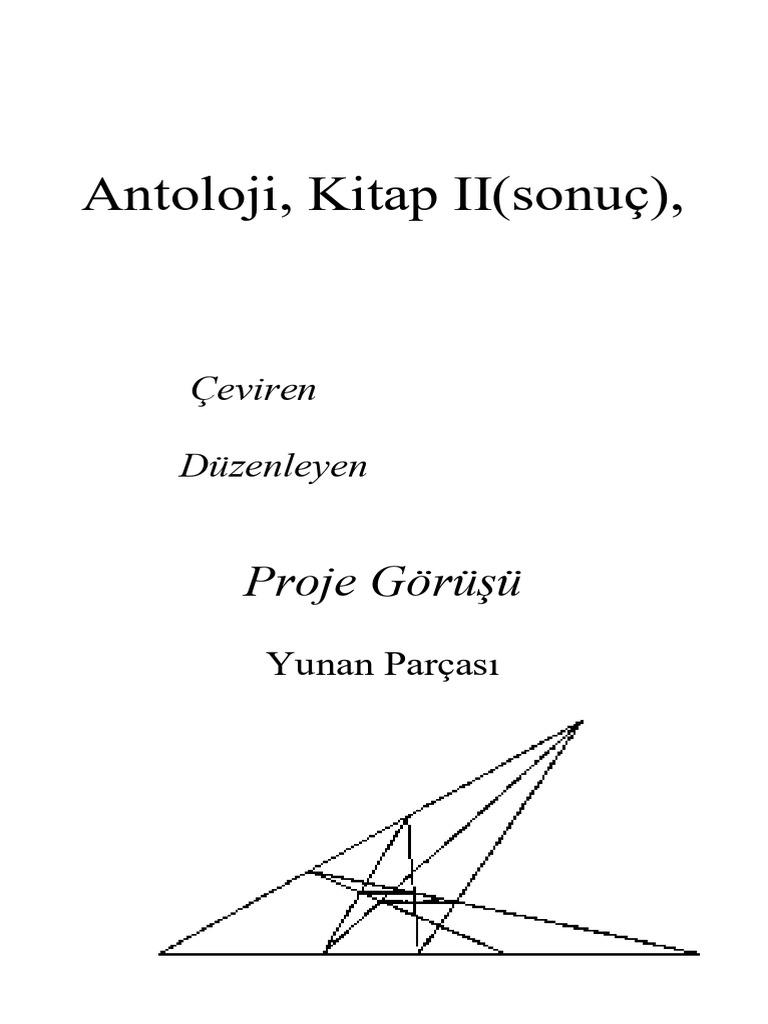 Antoloji, Kitap II(sonuç),

Çeviren

Düzenleyen

Proje Görüşü

Yunan Parçası